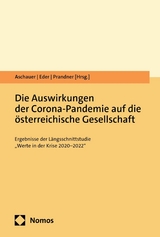 Aschauer | Eder | Prandner [Hrsg.]

Die Auswirkungen der Corona-Pandemie auf die österreichische Gesellschaft

Ergebnisse der Längsschnittstudie „Werte in der Krise 2020–2022"

Nomos